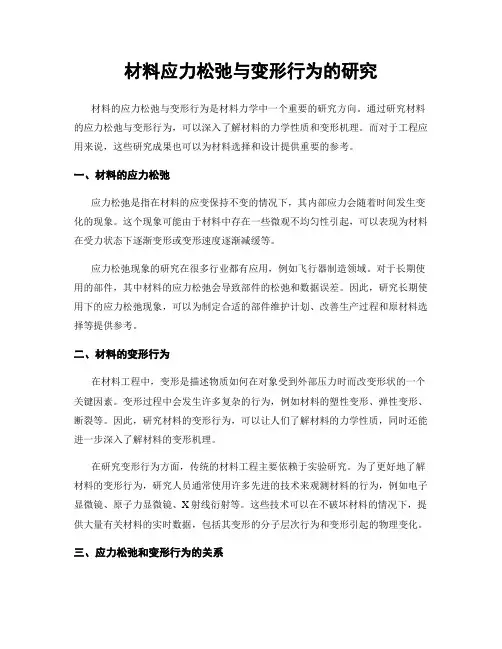 材料应力松弛与变形行为的研究

材料的应力松弛与变形行为是材料力学中一个重要的研究方向。通过研究材料的应力松弛与变形行为，可以深入了解材料的力学性质和变形机理。而对于工程应用来说，这些研究成果也可以为材料选择和设计提供重要的参考。

一、材料的应力松弛

应力松弛是指在材料的应变保持不变的情况下，其内部应力会随着时间发生变化的现象。这个现象可能由于材料中存在一些微观不均匀性引起，可以表现为材料在受力状态下逐渐变形或变形速度逐渐减缓等。

应力松弛现象的研究在很多行业都有应用，例如飞行器制造领域。对于长期使用的部件，其中材料的应力松弛会导致部件的松弛和数据误差。因此，研究长期使用下的应力松弛现象，可以为制定合适的部件维护计划、改善生产过程和原材料选择等提供参考。

二、材料的变形行为

在材料工程中，变形是描述物质如何在对象受到外部压力时而改变形状的一个关键因素。变形过程中会发生许多复杂的行为，例如材料的塑性变形、弹性变形、断裂等。因此，研究材料的变形行为，可以让人们了解材料的力学性质，同时还能进一步深入了解材料的变形机理。

在研究变形行为方面，传统的材料工程主要依赖于实验研究。为了更好地了解材料的变形行为，研究人员通常使用许多先进的技术来观测材料的行为，例如电子显微镜、原子力显微镜、X射线衍射等。这些技术可以在不破坏材料的情况下，提供大量有关材料的实时数据，包括其变形的分子层次行为和变形引起的物理变化。

三、应力松弛和变形行为的关系